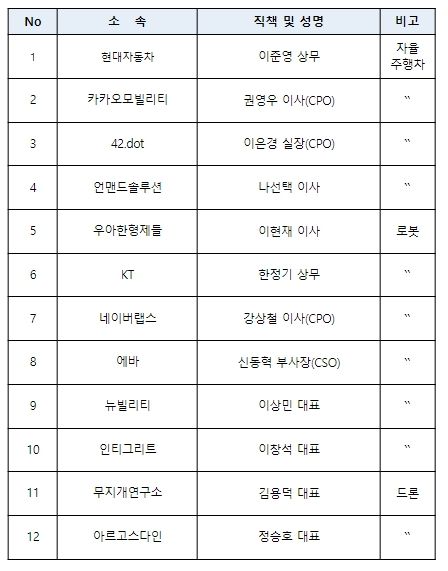 | No | 소 속 | 직책 및 성명 | 비고 |
|---|---|---|---|
| 1 | 현대자동차 | 이준영 상무 | 자율 주행차 |
| 2 | 카카오모빌리티 | 권영우 이사(CPO) | 〃 |
| 3 | 42.dot | 이은경 실장(CPO) | 〃 |
| 4 | 언맨드솔루션 | 나선택 이사 | 〃 |
| 5 | 우아한형제들 | 이현재 이사 | 로봇 |
| 6 | KT | 한정기 상무 | 〃 |
| 7 | 네이버랩스 | 강상철 이사(CPO) | 〃 |
| 8 | 에바 | 신동혁 부사장(CSO) | 〃 |
| 9 | 뉴빌리티 | 이상민 대표 | 〃 |
| 10 | 인티그리트 | 이창석 대표 | 〃 |
| 11 | 무지개연구소 | 김용덕 대표 | 드론 |
| 12 | 아르고스다인 | 정승호 대표 | 〃 |